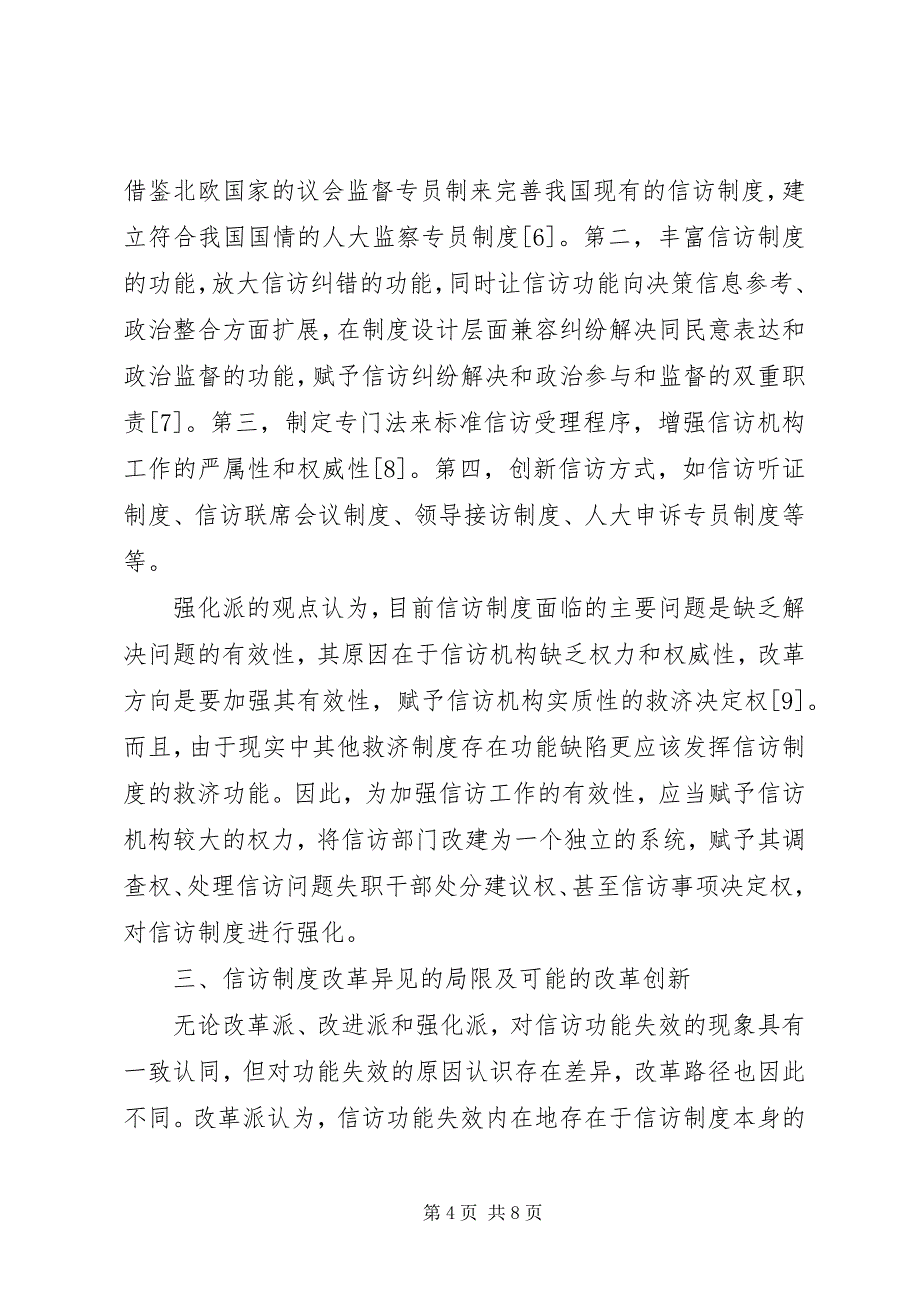 借鉴北欧国家的议会监督专员制来完善我国现有的信访制度，建立符合我国国情的人大监察专员制度[6]。第二，丰富信访制度的功能，放大信访纠错的功能，同时让信访功能向决策信息参考、政治整合方面扩展，在制度设计层面兼容纠纷解决同民意表达和政治监督的功能，赋予信访纠纷解决和政治参与和监督的双重职责[7]。第三，制定专门法来标准信访受理程序，增强信访机构工作的严属性和权威性[8]。第四，创新信访方式，如信访听证制度、信访联席会议制度、领导接访制度、人大申诉专员制度等等。

强化派的观点认为，目前信访制度面临的主要问题是缺乏解决问题的有效性，其原因在于信访机构缺乏权力和权威性，改革方向是要加强其有效性，赋予信访机构实质性的救济决定权[9]。而且，由于现实中其他救济制度存在功能缺陷更应该发挥信访制度的救济功能。因此，为加强信访工作的有效性，应当赋予信访机构较大的权力，将信访部门改建为一个独立的系统，赋予其调查权、处理信访问题失职干部处分建议权、甚至信访事项决定权，对信访制度进行强化。

三、信访制度改革异见的局限及可能的改革创新

无论改革派、改进派和强化派，对信访功能失效的现象具有一致认同，但对功能失效的原因认识存在差异，改革路径也因此不同。改革派认为，信访功能失效内在地存在于信访制度本身的

第 4 页 共 8 页